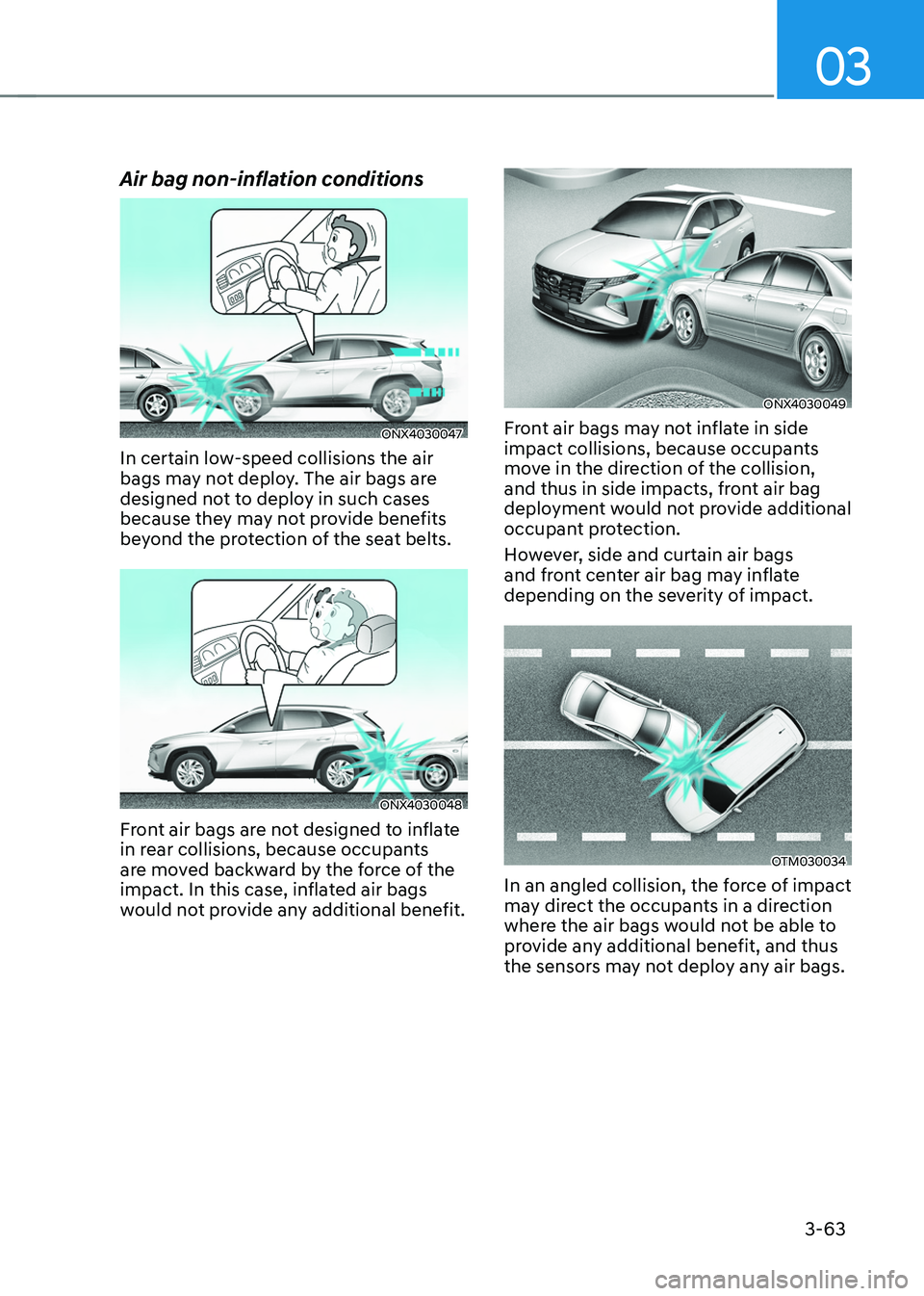 03

Air bag non-inflation conditions

ONX4030047

In certain low-speed collisions the air bags may not deploy. The air bags are designed not to deploy in such cases because they may not provide benefits beyond the protection of the seat belts.

ONX4030048

Front air bags are not designed to inflate in rear collisions, because occupants are moved backward by the force of the impact. In this case, inflated air bags would not provide any additional benefit.

ONX4030049

Front air bags may not inflate in side impact collisions, because occupants move in the direction of the collision, and thus in side impacts, front air bag deployment would not provide additional occupant protection.

However, side and curtain air bags and front center air bag may inflate depending on the severity of impact.

OTM030034

In an angled collision, the force of impact may direct the occupants in a direction where the air bags would not be able to provide any additional benefit, and thus the sensors may not deploy any air bags.

3-63

carmanualsonline.info